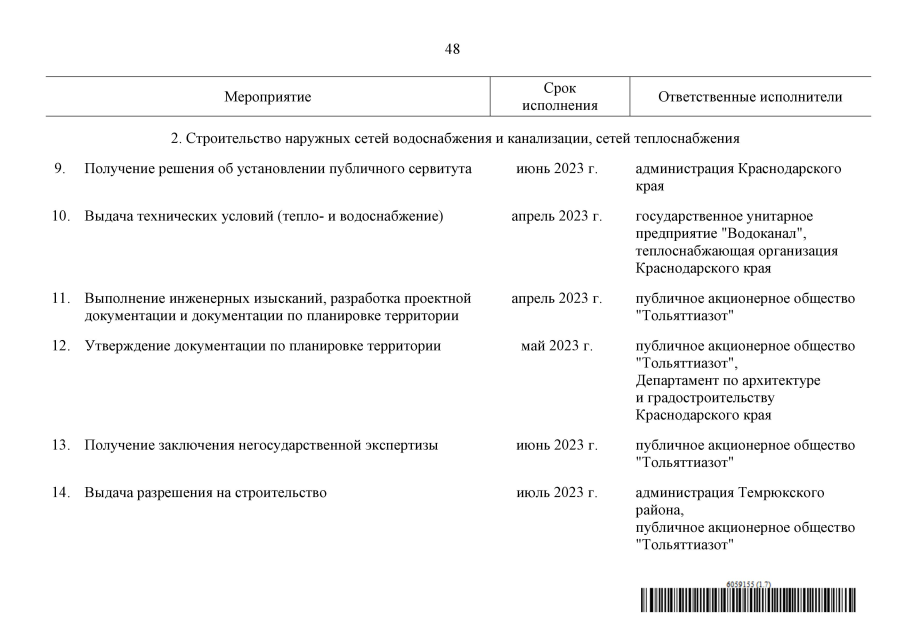 48

| | Мероприятие | Срок исполнения | Ответственные исполнители |
|---|---|---|---|
| | 2. Строительство наружных сетей водоснабжения и канализации, сетей теплоснабжения | | |
| 9. | Получение решения об установлении публичного сервитута | июнь 2023 г. | администрация Краснодарского края |
| 10. | Выдача технических условий (тепло- и водоснабжение) | апрель 2023 г. | государственное унитарное предприятие "Водоканал", теплоснабжающая организация Краснодарского края |
| 11. | Выполнение инженерных изысканий, разработка проектной документации и документации по планировке территории | апрель 2023 г. | публичное акционерное общество "Тольяттиазот" |
| 12. | Утверждение документации по планировке территории | май 2023 г. | публичное акционерное общество "Тольяттиазот", Департамент по архитектуре и градостроительству Краснодарского края |
| 13. | Получение заключения негосударственной экспертизы | июнь 2023 г. | публичное акционерное общество "Тольяттиазот" |
| 14. | Выдача разрешения на строительство | июль 2023 г. | администрация Темрюкского района, публичное акционерное общество "Тольяттиазот" |

6059155 (1.7)